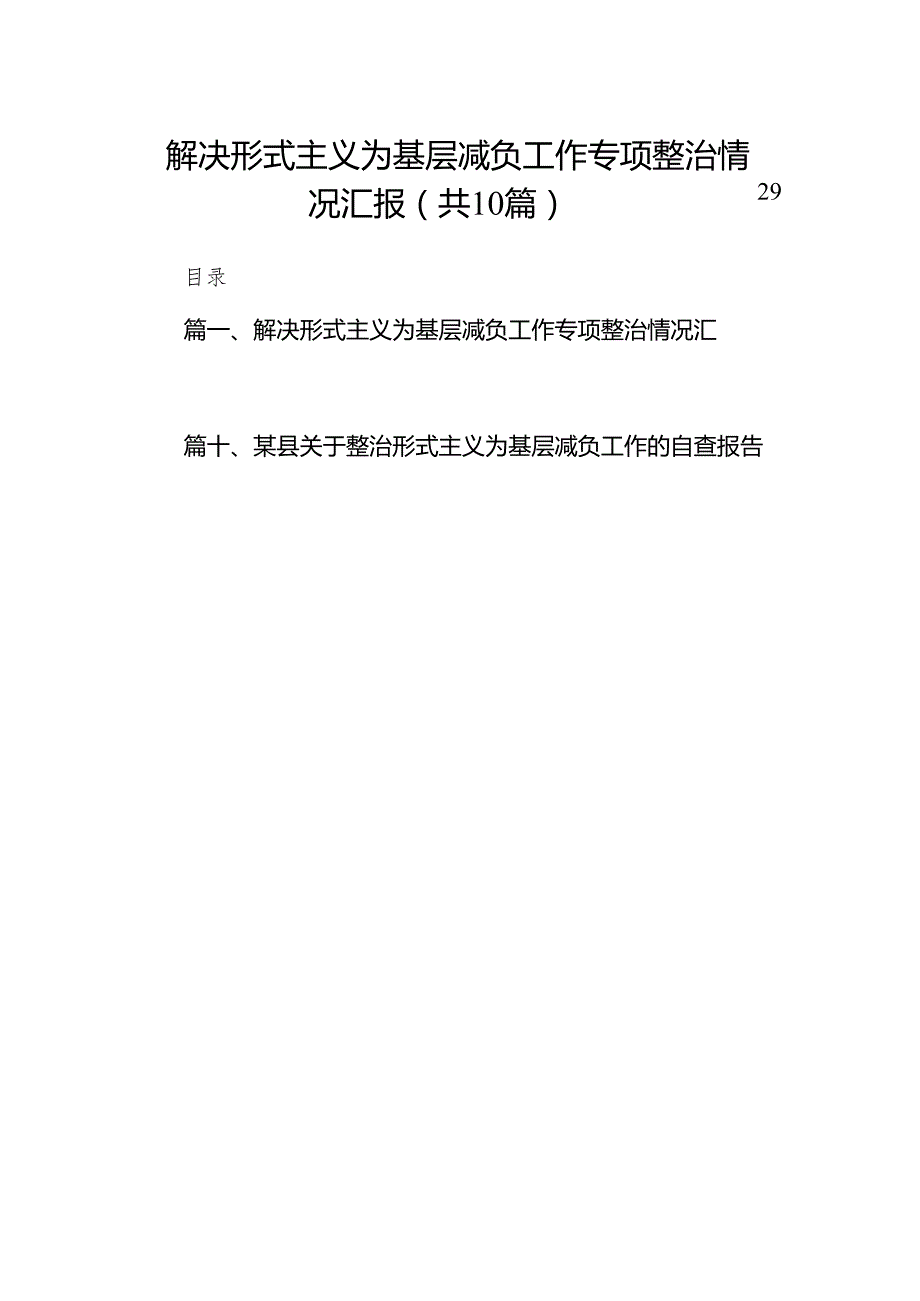 解决形式主义为基层减负工作专项整治情况汇报（共10篇）

29

目录

篇一、解决形式主义为基层减负工作专项整治情况汇

篇十、某县关于整治形式主义为基层减负工作的自查报告